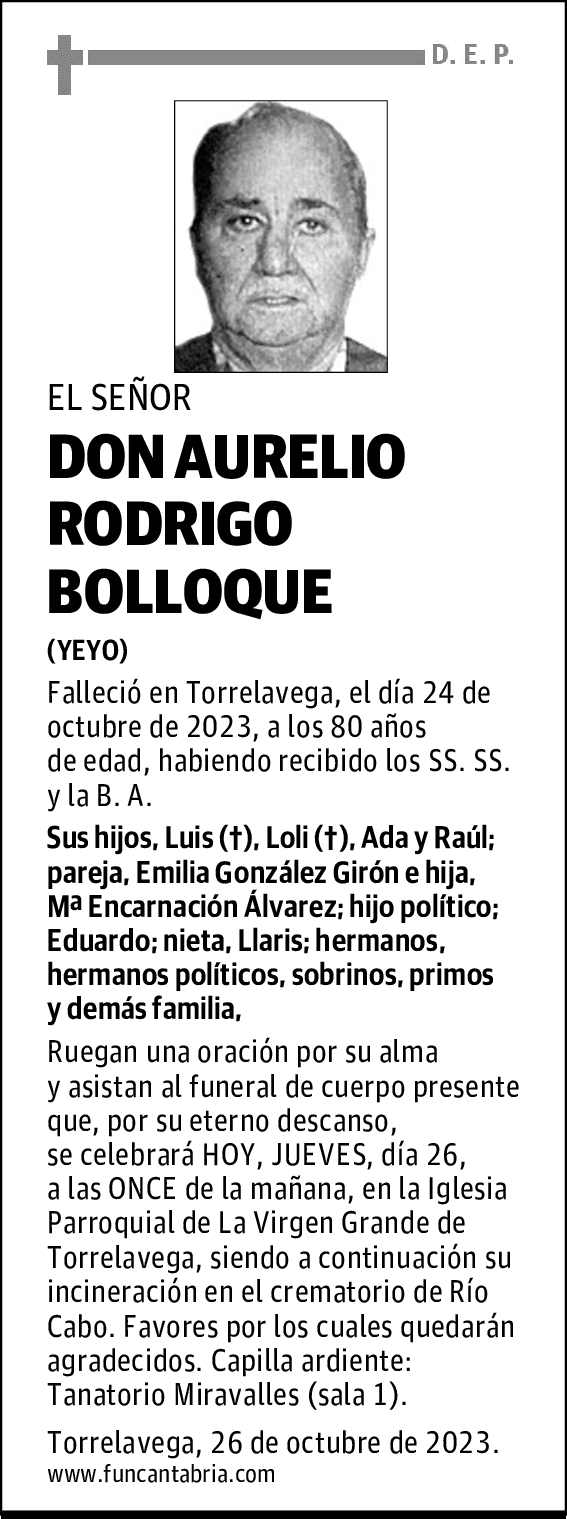 D. E. P.

EL SEÑOR

DON AURELIO RODRIGO BOLLOQUE

(YEYO)

Falleció en Torrelavega, el día 24 de octubre de 2023, a los 80 años de edad, habiendo recibido los SS. SS. y la B. A.

Sus hijos, Luis (†), Loli (†), Ada y Raúl; pareja, Emilia González Girón e hija, Mª Encarnación Álvarez; hijo político; Eduardo; nieta, Llaris; hermanos, hermanos políticos, sobrinos, primos y demás familia,

Ruegan una oración por su alma y asistan al funeral de cuerpo presente que, por su eterno descanso, se celebrará HOY, JUEVES, día 26, a las ONCE de la mañana, en la Iglesia Parroquial de La Virgen Grande de Torrelavega, siendo a continuación su incineración en el crematorio de Río Cabo. Favores por los cuales quedarán agradecidos. Capilla ardiente: Tanatorio Miravalles (sala 1).

Torrelavega, 26 de octubre de 2023.
www.funcantabria.com